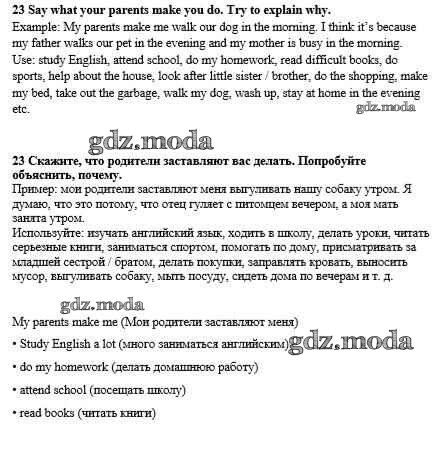 **23 Say what your parents make you do. Try to explain why.**
Example: My parents make me walk our dog in the morning. I think it's because my father walks our pet in the evening and my mother is busy in the morning.
Use: study English, attend school, do my homework, read difficult books, do sports, help about the house, look after little sister / brother, do the shopping, make my bed, take out the garbage, walk my dog, wash up, stay at home in the evening etc.

gdz.moda

gdz.moda

**23 Скажите, что родители заставляют вас делать. Попробуйте объяснить, почему.**
Пример: мои родители заставляют меня выгуливать нашу собаку утром. Я думаю, что это потому, что отец гуляет с питомцем вечером, а моя мать занята утром.
Используйте: изучать английский язык, ходить в школу, делать уроки, читать серьезные книги, заниматься спортом, помогать по дому, присматривать за младшей сестрой / братом, делать покупки, заправлять кровать, выносить мусор, выгуливать собаку, мыть посуду, сидеть дома по вечерам и т. д.

gdz.moda

My parents make me (Мои родители заставляют меня)

• Study English a lot (много заниматься английским) gdz.moda

• do my homework (делать домашнюю работу)

• attend school (посещать школу)

• read books (читать книги)